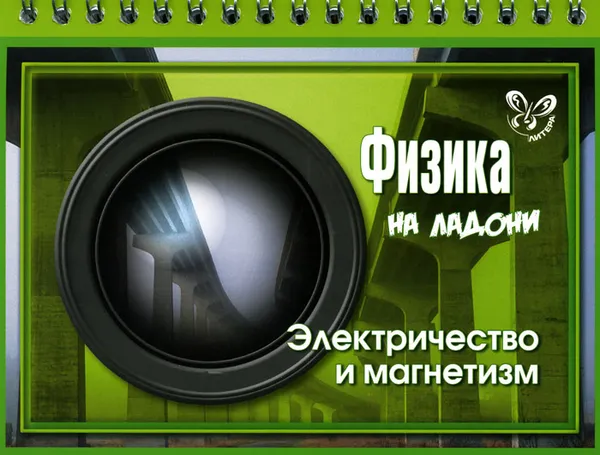 ЛИТЕРА

Физика

НА ЛАДОНИ

Электричество и магнетизм